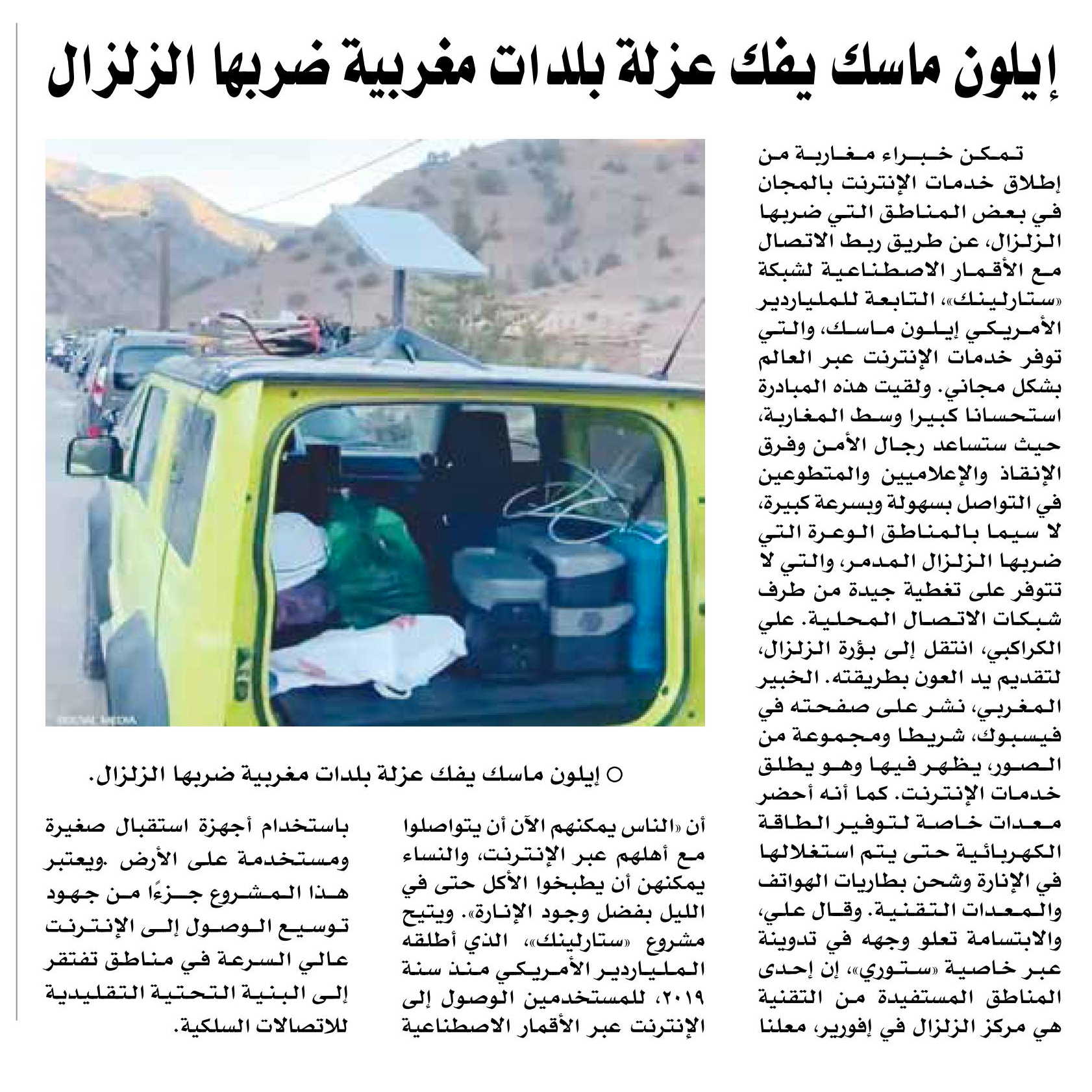 إيلون ماسك يفك عزلة بلدات مغربية ضربها الزلزال

تمكن خبراء مغاربة من إطلاق خدمات الإنترنت بالمجان في بعض المناطق التي ضربها الزلزال، عن طريق ربط الاتصال مع الأقمار الاصطناعية لشبكة «ستارلينك»، التابعة للملياردير الأمريكي إيلون ماسك، والتي توفر خدمات الإنترنت عبر العالم بشكل مجاني. ولقيت هذه المبادرة استحسانا كبيرا وسط المغاربة، حيث ستساعد رجال الأمن وفرق الإنقاذ والإعلاميين والمتطوعين في التواصل بسهولة وبسرعة كبيرة، لا سيما بالمناطق الوعرة التي ضربها الزلزال المدمر، والتي لا تتوفر على تغطية جيدة من طرف شبكات الاتصال المحلية. علي الكراكبي، انتقل إلى بؤرة الزلزال، لتقديم يد العون بطريقته. الخبير المغربي، نشر على صفحته في فيسبوك، شريطا ومجموعة من الصور، يظهر فيها وهو يطلق خدمات الإنترنت. كما أنه أحضر معدات خاصة لتوفير الطاقة الكهربائية حتى يتم استغلالها في الإنارة وشحن بطاريات الهواتف والمعدات التقنية. وقال علي، والابتسامة تعلو وجهه في تدوينة عبر خاصية «ستوري»، إن إحدى المناطق المستفيدة من التقنية هي مركز الزلزال في إفورير، معلنا

SOCIAL MEDIA

○ إيلون ماسك يفك عزلة بلدات مغربية ضربها الزلزال.

أن «الناس يمكنهم الآن أن يتواصلوا مع أهلهم عبر الإنترنت، والنساء يمكنهن أن يطبخوا الأكل حتى في الليل بفضل وجود الإنارة». ويتيح مشروع «ستارلينك»، الذي أطلقه الملياردير الأمريكي منذ سنة ٢٠١٩، للمستخدمين الوصول إلى الإنترنت عبر الأقمار الاصطناعية

باستخدام أجهزة استقبال صغيرة ومستخدمة على الأرض .ويعتبر هذا المشروع جزءًا من جهود توسيع الوصول إلى الإنترنت عالي السرعة في مناطق تفتقر إلى البنية التحتية التقليدية للاتصالات السلكية.